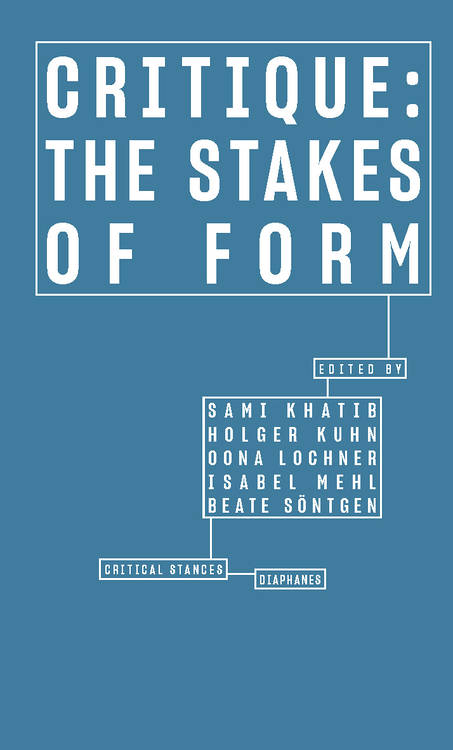 CRITIQUE: THE STAKES OF FORM

EDITED BY

SAMI KHATIB
HOLGER KUHN
OONA LOCHNER
ISABEL MEHL
BEATE SÖNTGEN

CRITICAL STANCES

DIAPHANES